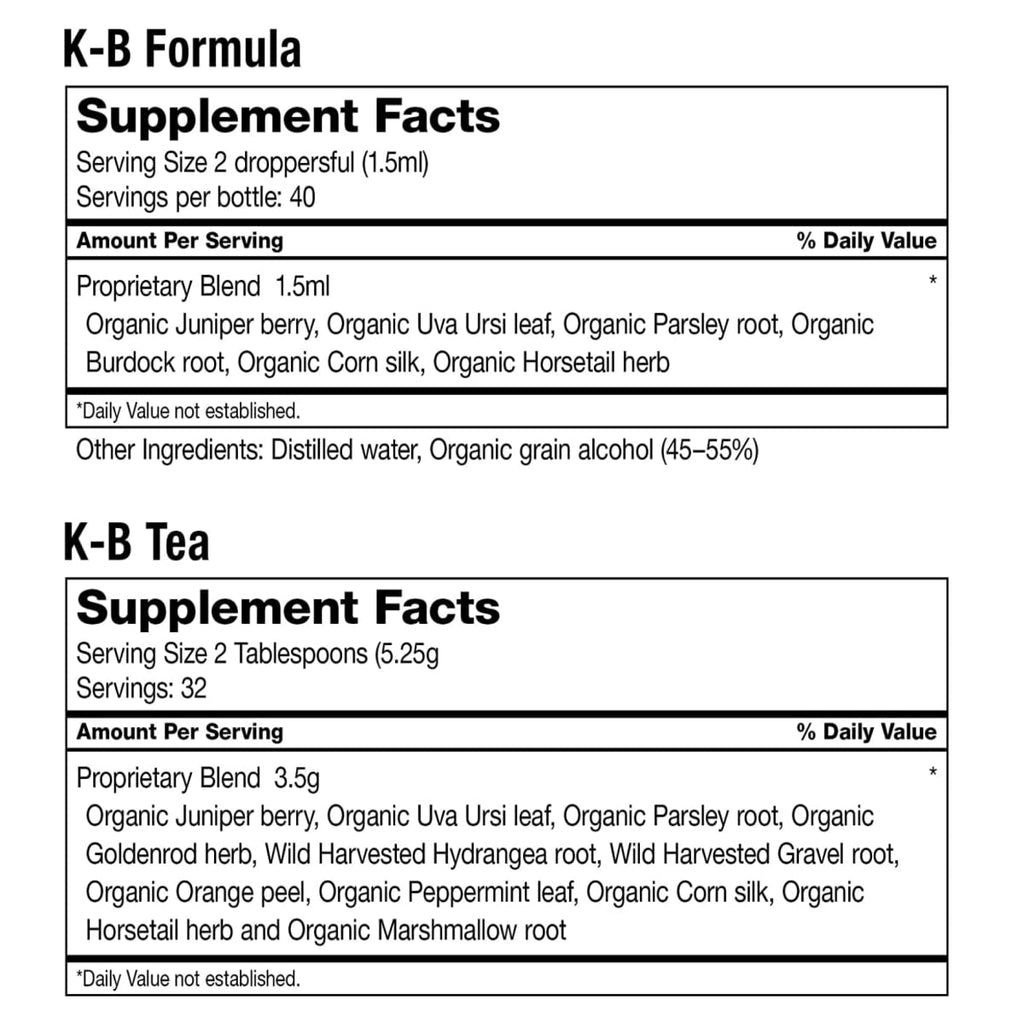 K-B Formula

Supplement Facts
Serving Size 2 droppersful (1.5ml)
Servings per bottle: 40

| Amount Per Serving | % Daily Value |
|---|---|
| Proprietary Blend 1.5ml | * |
| Organic Juniper berry, Organic Uva Ursi leaf, Organic Parsley root, Organic Burdock root, Organic Corn silk, Organic Horsetail herb | |

*Daily Value not established.

Other Ingredients: Distilled water, Organic grain alcohol (45–55%)

K-B Tea

Supplement Facts
Serving Size 2 Tablespoons (5.25g
Servings: 32

| Amount Per Serving | % Daily Value |
|---|---|
| Proprietary Blend 3.5g | * |
| Organic Juniper berry, Organic Uva Ursi leaf, Organic Parsley root, Organic Goldenrod herb, Wild Harvested Hydrangea root, Wild Harvested Gravel root, Organic Orange peel, Organic Peppermint leaf, Organic Corn silk, Organic Horsetail herb and Organic Marshmallow root | |

*Daily Value not established.